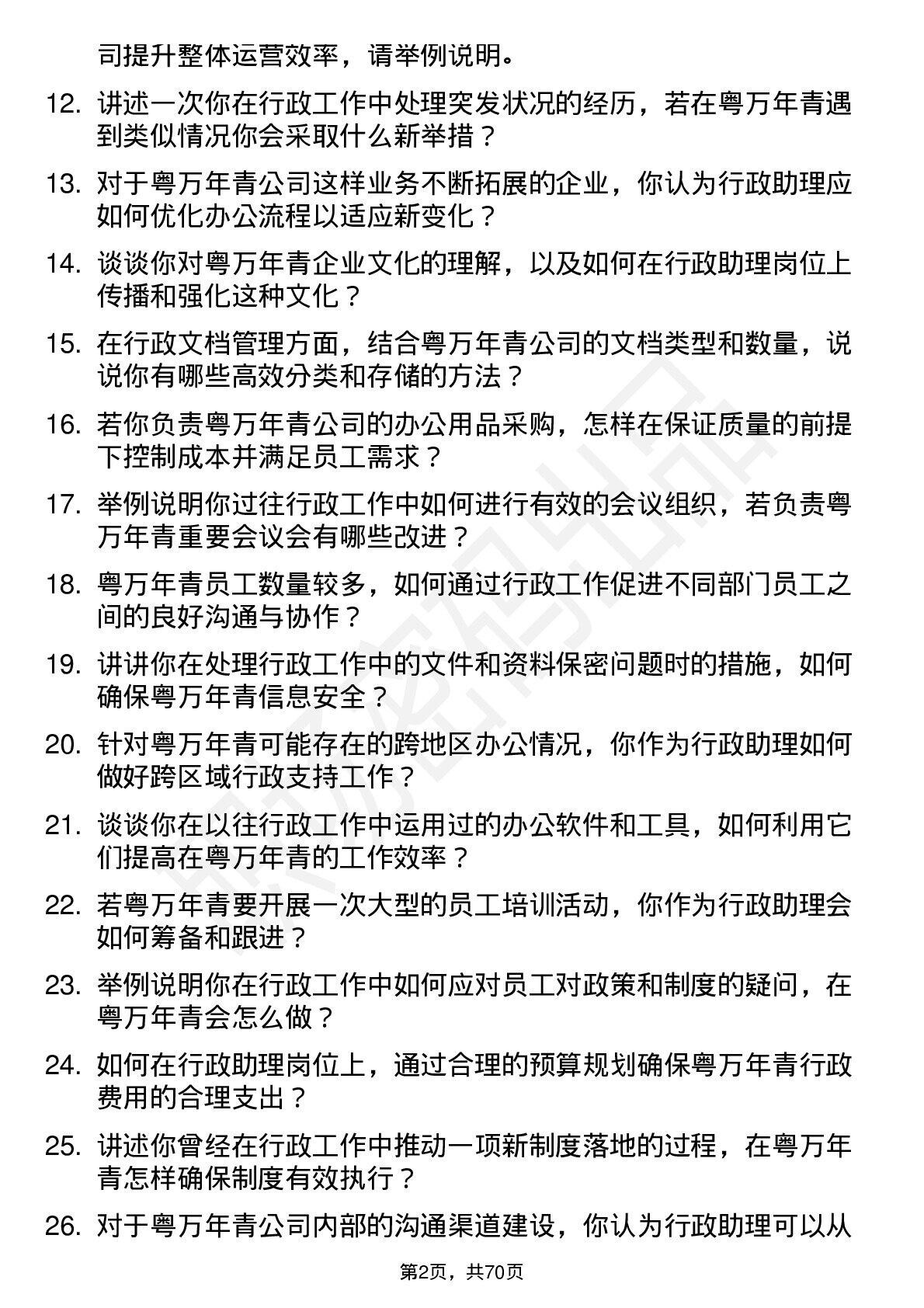 司提升整体运营效率，请举例说明。

12. 讲述一次你在行政工作中处理突发状况的经历，若在粤万年青遇到类似情况你会采取什么新举措？

13. 对于粤万年青公司这样业务不断拓展的企业，你认为行政助理应如何优化办公流程以适应新变化？

14. 谈谈你对粤万年青企业文化的理解，以及如何在行政助理岗位上传播和强化这种文化？

15. 在行政文档管理方面，结合粤万年青公司的文档类型和数量，说说你有哪些高效分类和存储的方法？

16. 若你负责粤万年青公司的办公用品采购，怎样在保证质量的前提下控制成本并满足员工需求？

17. 举例说明你过往行政工作中如何进行有效的会议组织，若负责粤万年青重要会议会有哪些改进？

18. 粤万年青员工数量较多，如何通过行政工作促进不同部门员工之间的良好沟通与协作？

19. 讲讲你在处理行政工作中的文件和资料保密问题时的措施，如何确保粤万年青信息安全？

20. 针对粤万年青可能存在的跨地区办公情况，你作为行政助理如何做好跨区域行政支持工作？

21. 谈谈你在以往行政工作中运用过的办公软件和工具，如何利用它们提高在粤万年青的工作效率？

22. 若粤万年青要开展一次大型的员工培训活动，你作为行政助理会如何筹备和跟进？

23. 举例说明你在行政工作中如何应对员工对政策和制度的疑问，在粤万年青会怎么做？

24. 如何在行政助理岗位上，通过合理的预算规划确保粤万年青行政费用的合理支出？

25. 讲述你曾经在行政工作中推动一项新制度落地的过程，在粤万年青怎样确保制度有效执行？

26. 对于粤万年青公司内部的沟通渠道建设，你认为行政助理可以从

第2页，共70页